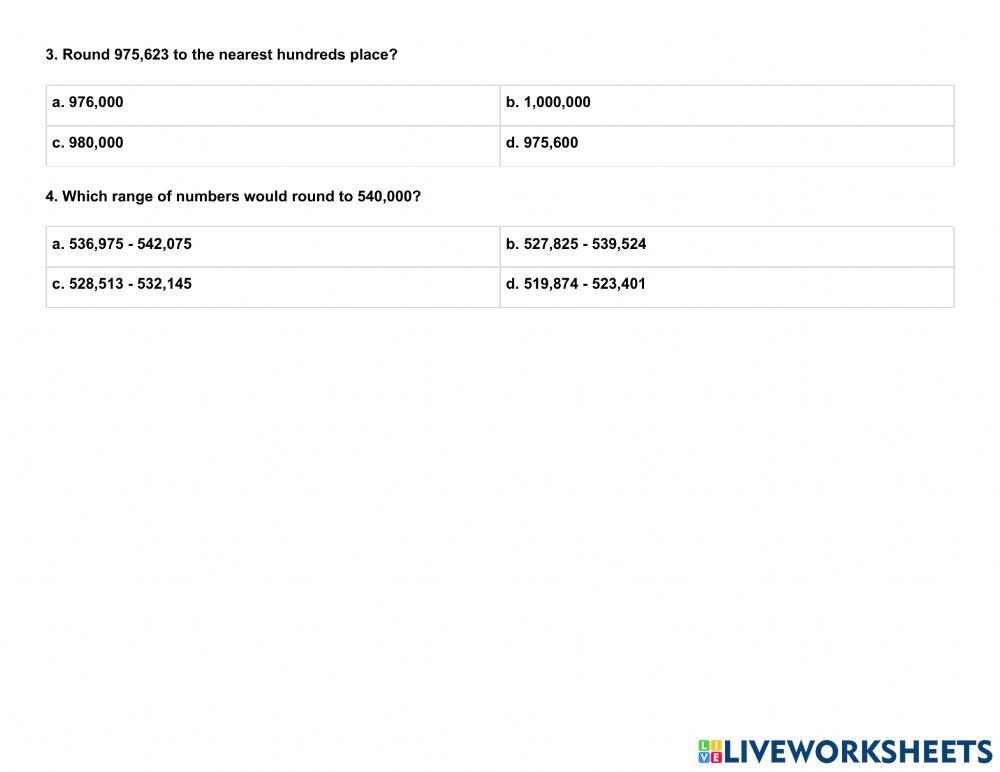 3. Round 975,623 to the nearest hundreds place?

| a. 976,000 | b. 1,000,000 |
|---|---|
| c. 980,000 | d. 975,600 |

4. Which range of numbers would round to 540,000?

| a. 536,975 - 542,075 | b. 527,825 - 539,524 |
|---|---|
| c. 528,513 - 532,145 | d. 519,874 - 523,401 |

LIVEWORKSHEETS